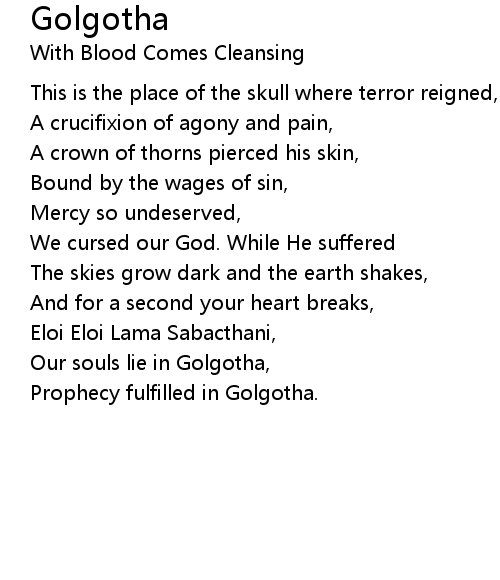 Golgotha
With Blood Comes Cleansing

This is the place of the skull where terror reigned,
A crucifixion of agony and pain,
A crown of thorns pierced his skin,
Bound by the wages of sin,
Mercy so undeserved,
We cursed our God. While He suffered
The skies grow dark and the earth shakes,
And for a second your heart breaks,
Eloi Eloi Lama Sabacthani,
Our souls lie in Golgotha,
Prophecy fulfilled in Golgotha.